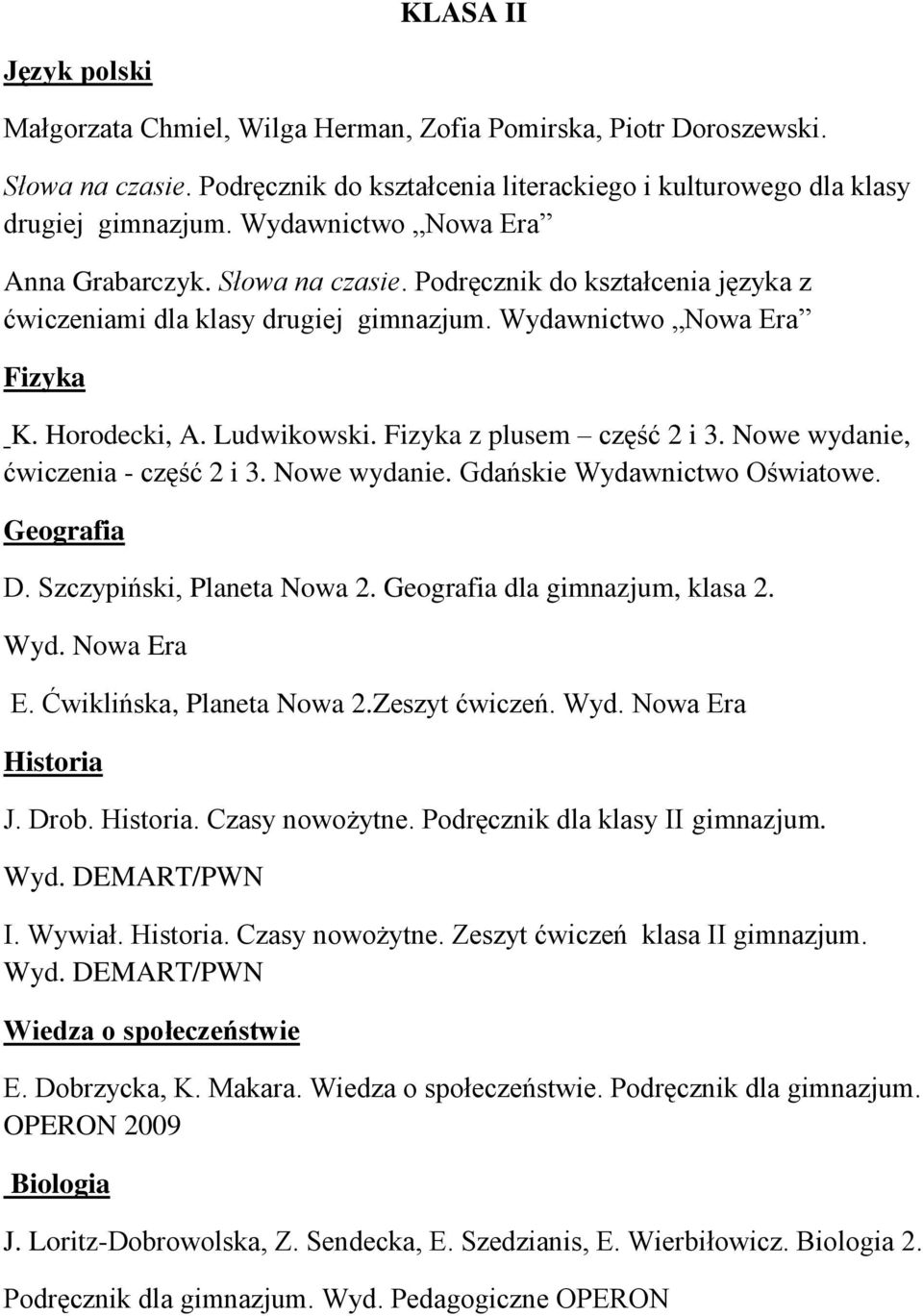 KLASA II

Język polski

Małgorzata Chmiel, Wilga Herman, Zofia Pomirska, Piotr Doroszewski.

Słowa na czasie. Podręcznik do kształcenia literackiego i kulturowego dla klasy drugiej gimnazjum. Wydawnictwo „Nowa Era”

Anna Grabarczyk. Słowa na czasie. Podręcznik do kształcenia języka z ćwiczeniami dla klasy drugiej gimnazjum. Wydawnictwo „Nowa Era”

Fizyka

K. Horodecki, A. Ludwikowski. Fizyka z plusem – część 2 i 3. Nowe wydanie, ćwiczenia - część 2 i 3. Nowe wydanie. Gdańskie Wydawnictwo Oświatowe.

Geografia

D. Szczypiński, Planeta Nowa 2. Geografia dla gimnazjum, klasa 2. Wyd. Nowa Era

E. Ćwiklińska, Planeta Nowa 2.Zeszyt ćwiczeń. Wyd. Nowa Era

Historia

J. Drob. Historia. Czasy nowożytne. Podręcznik dla klasy II gimnazjum. Wyd. DEMART/PWN

I. Wywiał. Historia. Czasy nowożytne. Zeszyt ćwiczeń klasa II gimnazjum. Wyd. DEMART/PWN

Wiedza o społeczeństwie

E. Dobrzycka, K. Makara. Wiedza o społeczeństwie. Podręcznik dla gimnazjum. OPERON 2009

Biologia

J. Loritz-Dobrowolska, Z. Sendecka, E. Szedzianis, E. Wierbiłowicz. Biologia 2. Podręcznik dla gimnazjum. Wyd. Pedagogiczne OPERON